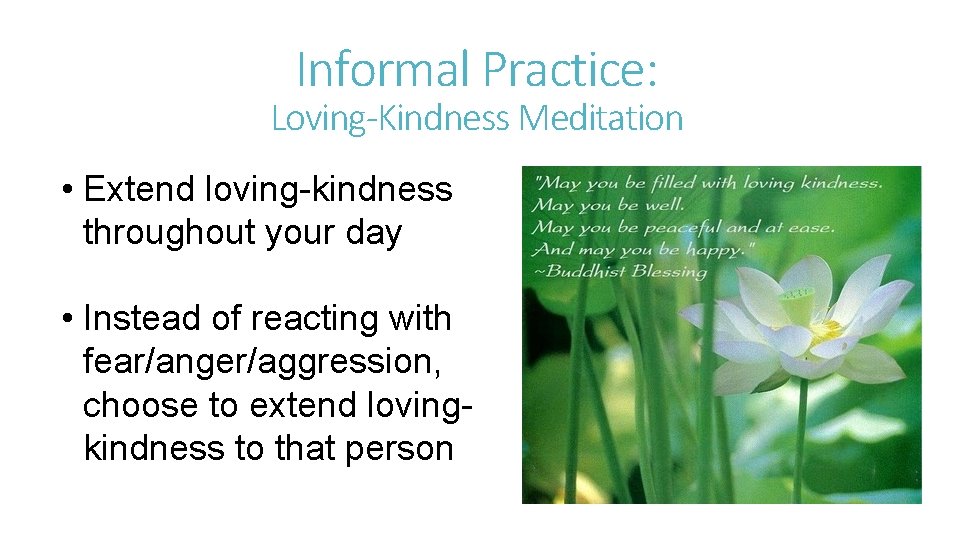 Informal Practice:
Loving-Kindness Meditation

• Extend loving-kindness throughout your day

• Instead of reacting with fear/anger/aggression, choose to extend loving-kindness to that person

"May you be filled with loving kindness.
May you be well.
May you be peaceful and at ease.
And may you be happy."
~Buddhist Blessing